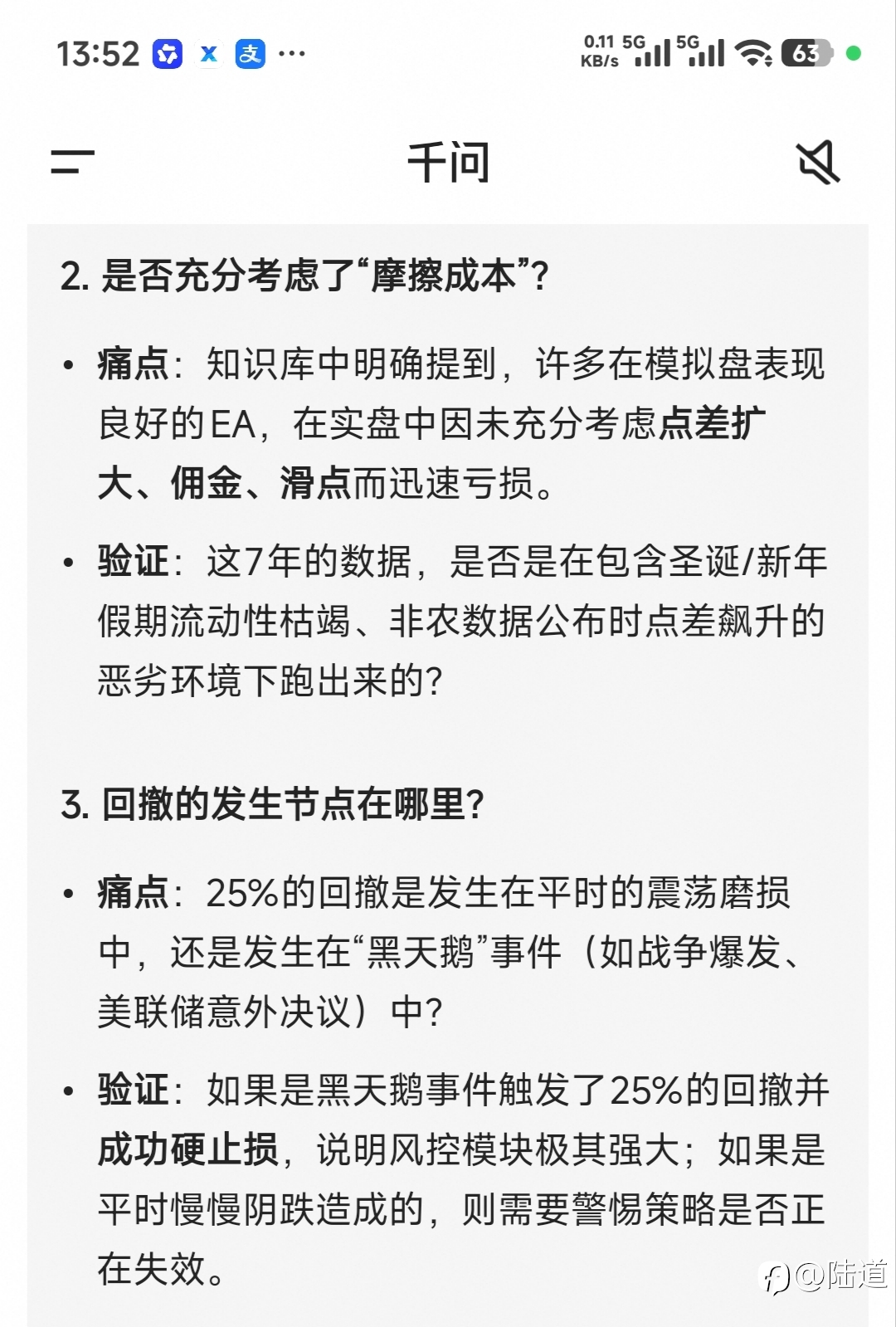 13:52 支 ···

0.11 KB/s 5G 5G 63

千问

2. 是否充分考虑了“摩擦成本”?

• 痛点：知识库中明确提到，许多在模拟盘表现良好的EA，在实盘中因未充分考虑点差扩大、佣金、滑点而迅速亏损。

• 验证：这7年的数据，是否是在包含圣诞/新年假期流动性枯竭、非农数据公布时点差飙升的恶劣环境下跑出来的?

3. 回撤的发生节点在哪里?

• 痛点：25%的回撤是发生在平时的震荡磨损中，还是发生在“黑天鹅”事件（如战争爆发、美联储意外决议）中?

• 验证：如果是黑天鹅事件触发了25%的回撤并成功硬止损，说明风控模块极其强大；如果是平时慢慢阴跌造成的，则需要警惕策略是否正在失效。

@陆道